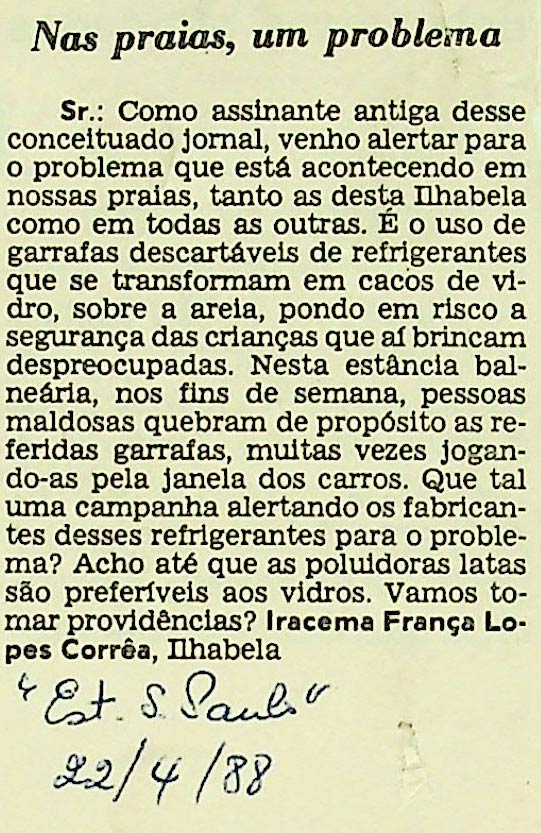 Nas praias, um problema

Sr.: Como assinante antiga desse conceituado jornal, venho alertar para o problema que está acontecendo em nossas praias, tanto as desta Ilhabela como em todas as outras. É o uso de garrafas descartáveis de refrigerantes que se transformam em cacos de vidro, sobre a areia, pondo em risco a segurança das crianças que aí brincam despreocupadas. Nesta estância balneária, nos fins de semana, pessoas maldosas quebram de propósito as referidas garrafas, muitas vezes jogando-as pela janela dos carros. Que tal uma campanha alertando os fabricantes desses refrigerantes para o problema? Acho até que as poluidoras latas são preferíveis aos vidros. Vamos tomar providências? Iracema França Lopes Corrêa, Ilhabela

"Est. S. Paulo"
22/4/88